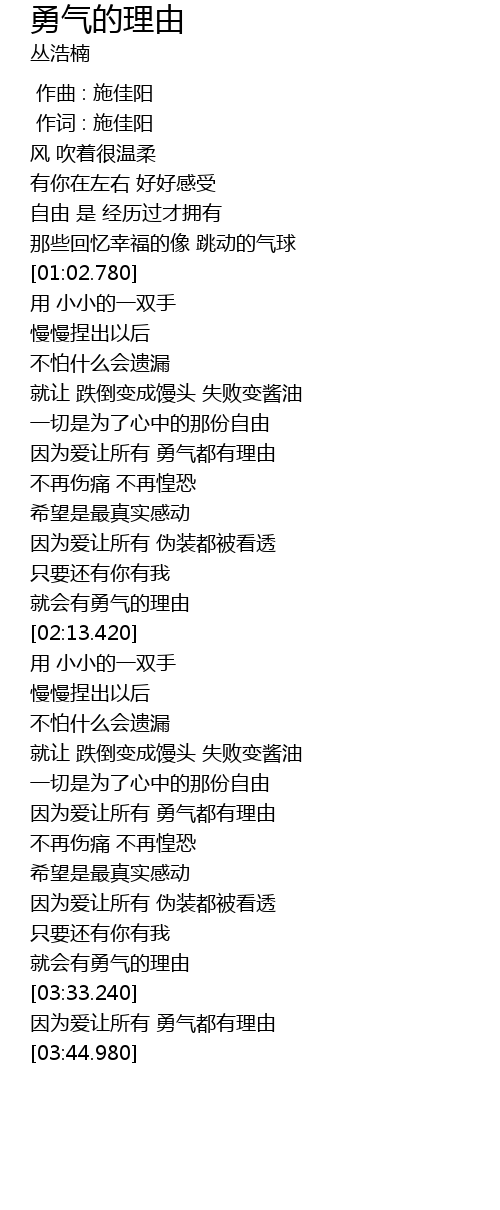 勇气的理由
丛浩楠

作曲 : 施佳阳
作词 : 施佳阳
风 吹着很温柔
有你在左右 好好感受
自由 是 经历过才拥有
那些回忆幸福的像 跳动的气球
[01:02.780]
用 小小的一双手
慢慢捏出以后
不怕什么会遗漏
就让 跌倒变成馒头 失败变酱油
一切是为了心中的那份自由
因为爱让所有 勇气都有理由
不再伤痛 不再惶恐
希望是最真实感动
因为爱让所有 伪装都被看透
只要还有你有我
就会有勇气的理由
[02:13.420]
用 小小的一双手
慢慢捏出以后
不怕什么会遗漏
就让 跌倒变成馒头 失败变酱油
一切是为了心中的那份自由
因为爱让所有 勇气都有理由
不再伤痛 不再惶恐
希望是最真实感动
因为爱让所有 伪装都被看透
只要还有你有我
就会有勇气的理由
[03:33.240]
因为爱让所有 勇气都有理由
[03:44.980]